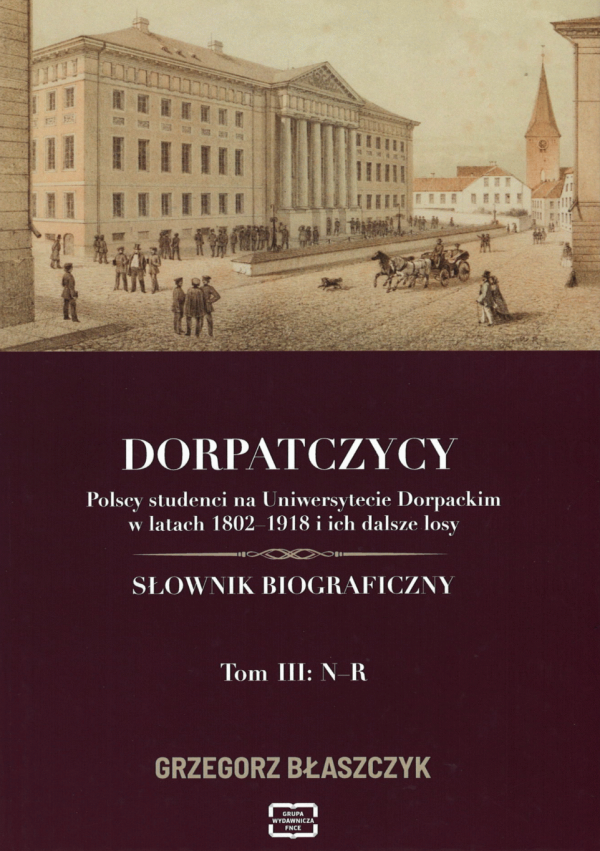 DORPATCZYCY

Polscy studenci na Uniwersytecie Dorpackim w latach 1802–1918 i ich dalsze losy

SŁOWNIK BIOGRAFICZNY

Tom III: N–R

GRZEGORZ BŁASZCZYK

GRUPA WYDAWNICZA FNCE